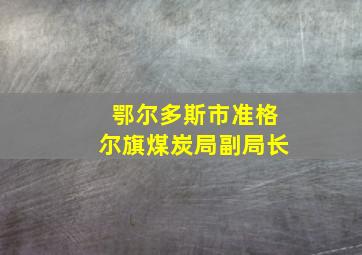 鄂尔多斯市准格尔旗煤炭局副局长